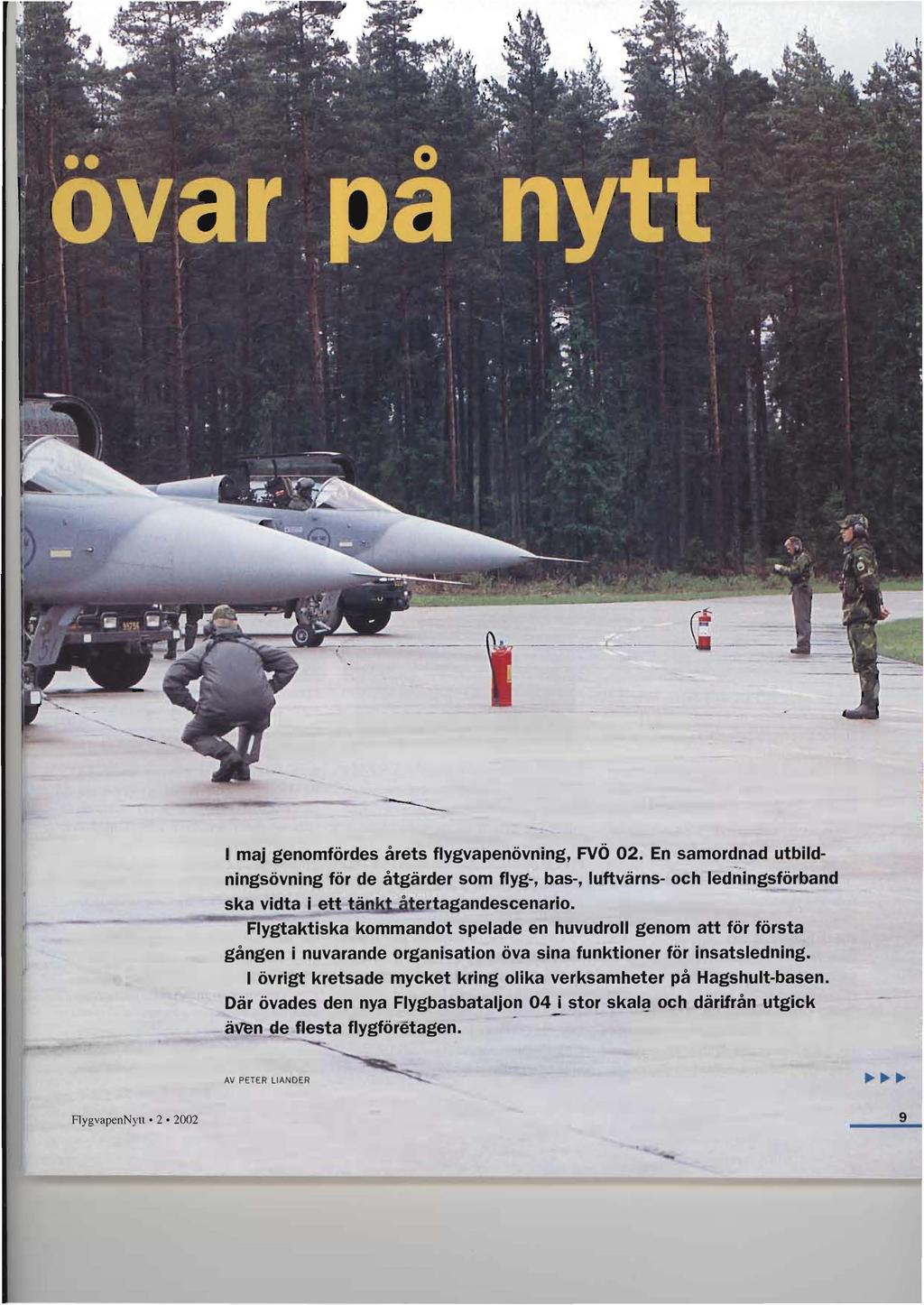 övar på nytt

I maj genomfördes årets flygvapenövning, FVÖ 02. En samordnad utbildningsövning för de åtgärder som flyg-, bas-, luftvärns- och ledningsförband ska vidta i ett tänkt återtagandescenario.

Flygtaktiska kommandot spelade en huvudroll genom att för första gången i nuvarande organisation öva sina funktioner för insatsledning.

I övrigt kretsade mycket kring olika verksamheter på Hagshult-basen. Där övades den nya Flygbasbataljon 04 i stor skala och därifrån utgick även de flesta flygföretagen.

AV PETER LIANDER

FlygvapenNytt • 2 • 2002

9